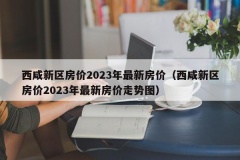 西咸新区房价2023年最新房价（西咸新区房价2023年最新房价走势图）